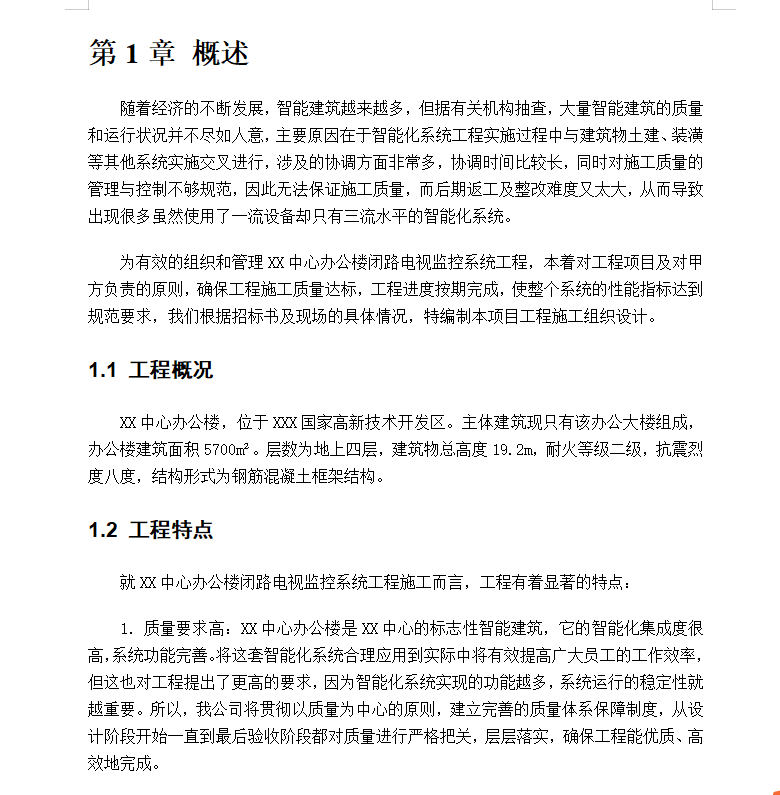 第 1 章 概述

随着经济的不断发展，智能建筑越来越多，但据有关机构抽查，大量智能建筑的质量和运行状况并不尽如人意，主要原因在于智能化系统工程实施过程中与建筑物土建、装潢等其他系统实施交叉进行，涉及的协调方面非常多，协调时间比较长，同时对施工质量的管理与控制不够规范，因此无法保证施工质量，而后期返工及整改难度又太大，从而导致出现很多虽然使用了一流设备却只有三流水平的智能化系统。

为有效的组织和管理 XX 中心办公楼闭路电视监控系统工程，本着对工程项目及对甲方负责的原则，确保工程施工质量达标，工程进度按期完成，使整个系统的性能指标达到规范要求，我们根据招标书及现场的具体情况，特编制本项目工程施工组织设计。

1.1 工程概况

XX 中心办公楼，位于 XXX 国家高新技术开发区。主体建筑现只有该办公大楼组成，办公楼建筑面积 5700㎡。层数为地上四层，建筑物总高度 19.2m，耐火等级二级，抗震烈度八度，结构形式为钢筋混凝土框架结构。

1.2 工程特点

就 XX 中心办公楼闭路电视监控系统工程施工而言，工程有着显著的特点：

1. 质量要求高：XX 中心办公楼是 XX 中心的标志性智能建筑，它的智能化集成度很高，系统功能完善。将这套智能化系统合理应用到实际中将有效提高广大员工的工作效率，但这也对工程提出了更高的要求，因为智能化系统实现的功能越多，系统运行的稳定性就越重要。所以，我公司将贯彻以质量为中心的原则，建立完善的质量体系保障制度，从设计阶段开始一直到最后验收阶段都对质量进行严格把关，层层落实，确保工程能优质、高效地完成。